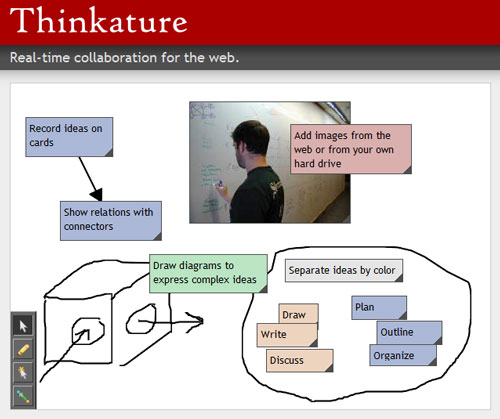 Thinkature

Real-time collaboration for the web.

Record ideas on cards

Show relations with connectors

Add images from the web or from your own hard drive

Draw diagrams to express complex ideas

Separate ideas by color

Draw

Write

Discuss

Plan

Outline

Organize